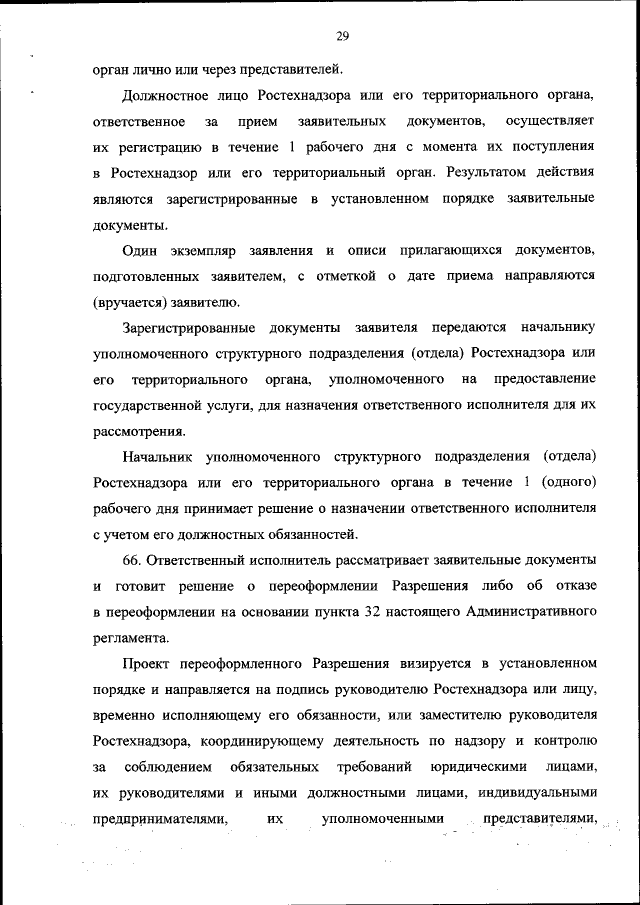 29

орган лично или через представителей.

Должностное лицо Ростехнадзора или его территориального органа, ответственное за прием заявительных документов, осуществляет их регистрацию в течение 1 рабочего дня с момента их поступления в Ростехнадзор или его территориальный орган. Результатом действия являются зарегистрированные в установленном порядке заявительные документы.

Один экземпляр заявления и описи прилагающихся документов, подготовленных заявителем, с отметкой о дате приема направляются (вручается) заявителю.

Зарегистрированные документы заявителя передаются начальнику уполномоченного структурного подразделения (отдела) Ростехнадзора или его территориального органа, уполномоченного на предоставление государственной услуги, для назначения ответственного исполнителя для их рассмотрения.

Начальник уполномоченного структурного подразделения (отдела) Ростехнадзора или его территориального органа в течение 1 (одного) рабочего дня принимает решение о назначении ответственного исполнителя с учетом его должностных обязанностей.

66. Ответственный исполнитель рассматривает заявительные документы и готовит решение о переоформлении Разрешения либо об отказе в переоформлении на основании пункта 32 настоящего Административного регламента.

Проект переоформленного Разрешения визируется в установленном порядке и направляется на подпись руководителю Ростехнадзора или лицу, временно исполняющему его обязанности, или заместителю руководителя Ростехнадзора, координирующему деятельность по надзору и контролю за соблюдением обязательных требований юридическими лицами, их руководителями и иными должностными лицами, индивидуальными предпринимателями, их уполномоченными представителями,